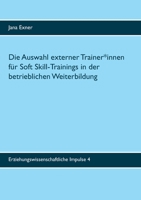 Jana Exner

Die Auswahl externer Trainer*innen für Soft Skill-Trainings in der betrieblichen Weiterbildung

Erziehungswissenschaftliche Impulse 4